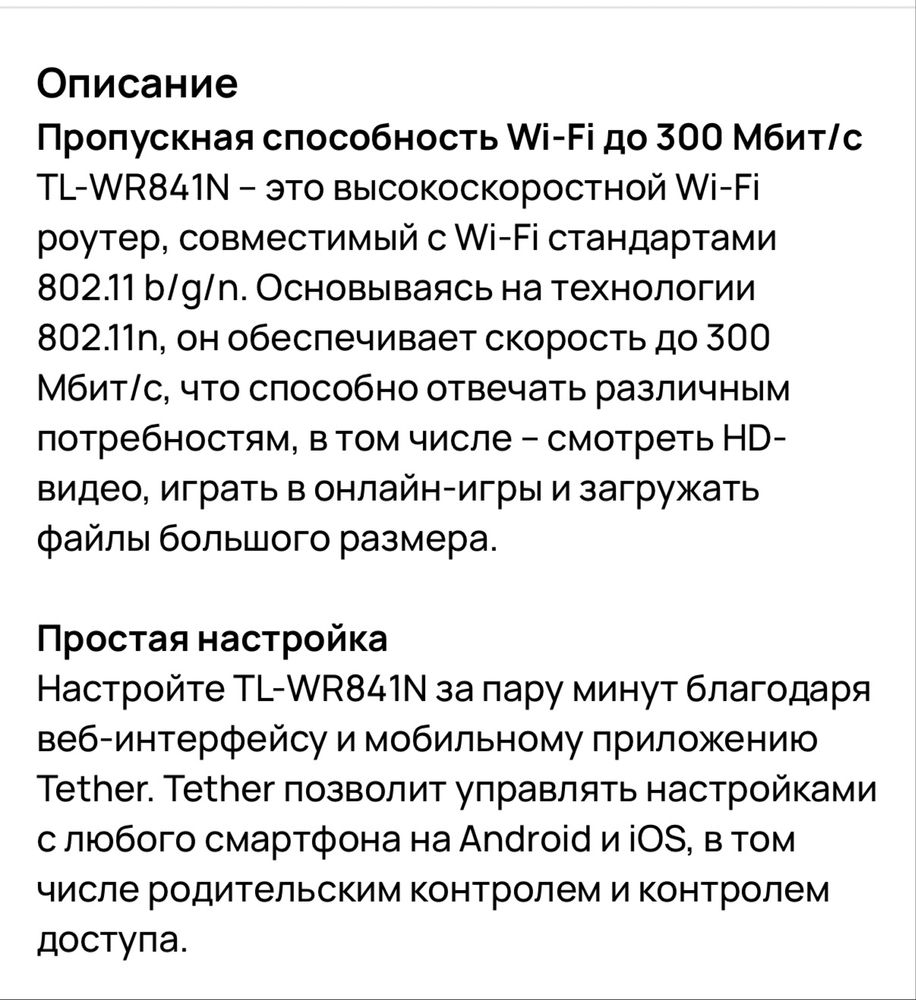 Описание
Пропускная способность Wi-Fi до 300 Мбит/с
TL-WR841N – это высокоскоростной Wi-Fi роутер, совместимый с Wi-Fi стандартами 802.11 b/g/n. Основываясь на технологии 802.11n, он обеспечивает скорость до 300 Мбит/с, что способно отвечать различным потребностям, в том числе – смотреть HD-видео, играть в онлайн-игры и загружать файлы большого размера.

Простая настройка
Настройте TL-WR841N за пару минут благодаря веб-интерфейсу и мобильному приложению Tether. Tether позволит управлять настройками с любого смартфона на Android и iOS, в том числе родительским контролем и контролем доступа.